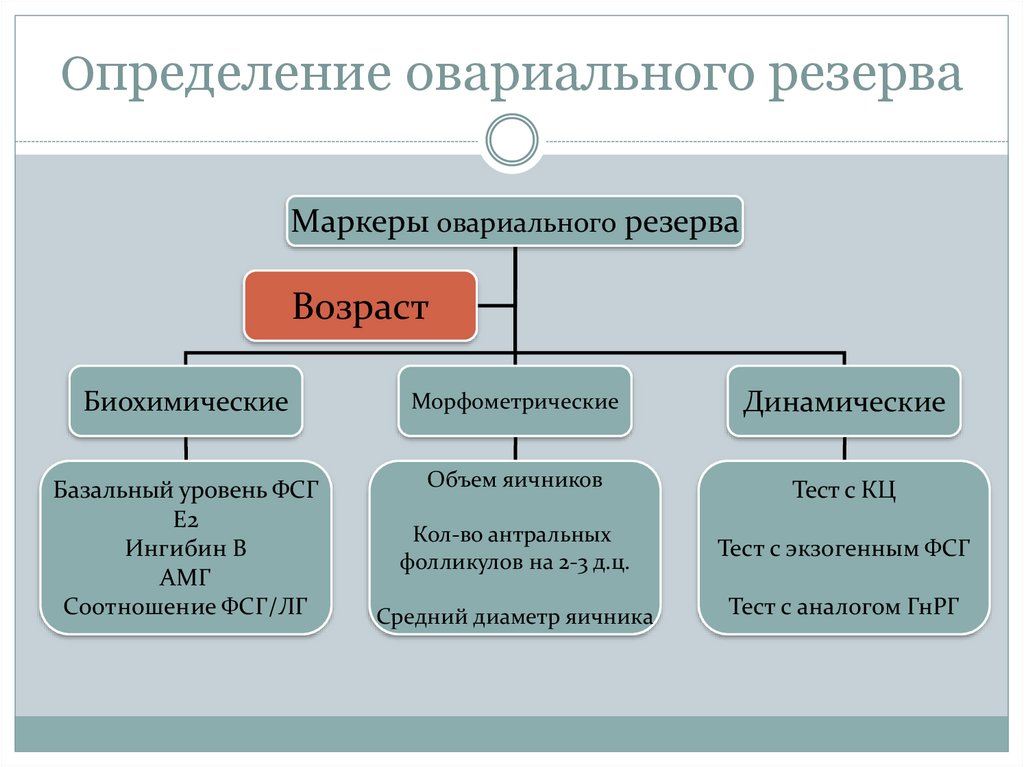 Определение овариального резерва

Маркеры овариального резерва

Возраст

Биохимические

Морфометрические

Динамические

Базальный уровень ФСГ
Е2
Ингибин В
АМГ
Соотношение ФСГ/ЛГ

Объем яичников

Кол-во антральных фолликулов на 2-3 д.ц.

Средний диаметр яичника

Тест с КЦ

Тест с экзогенным ФСГ

Тест с аналогом ГнРГ